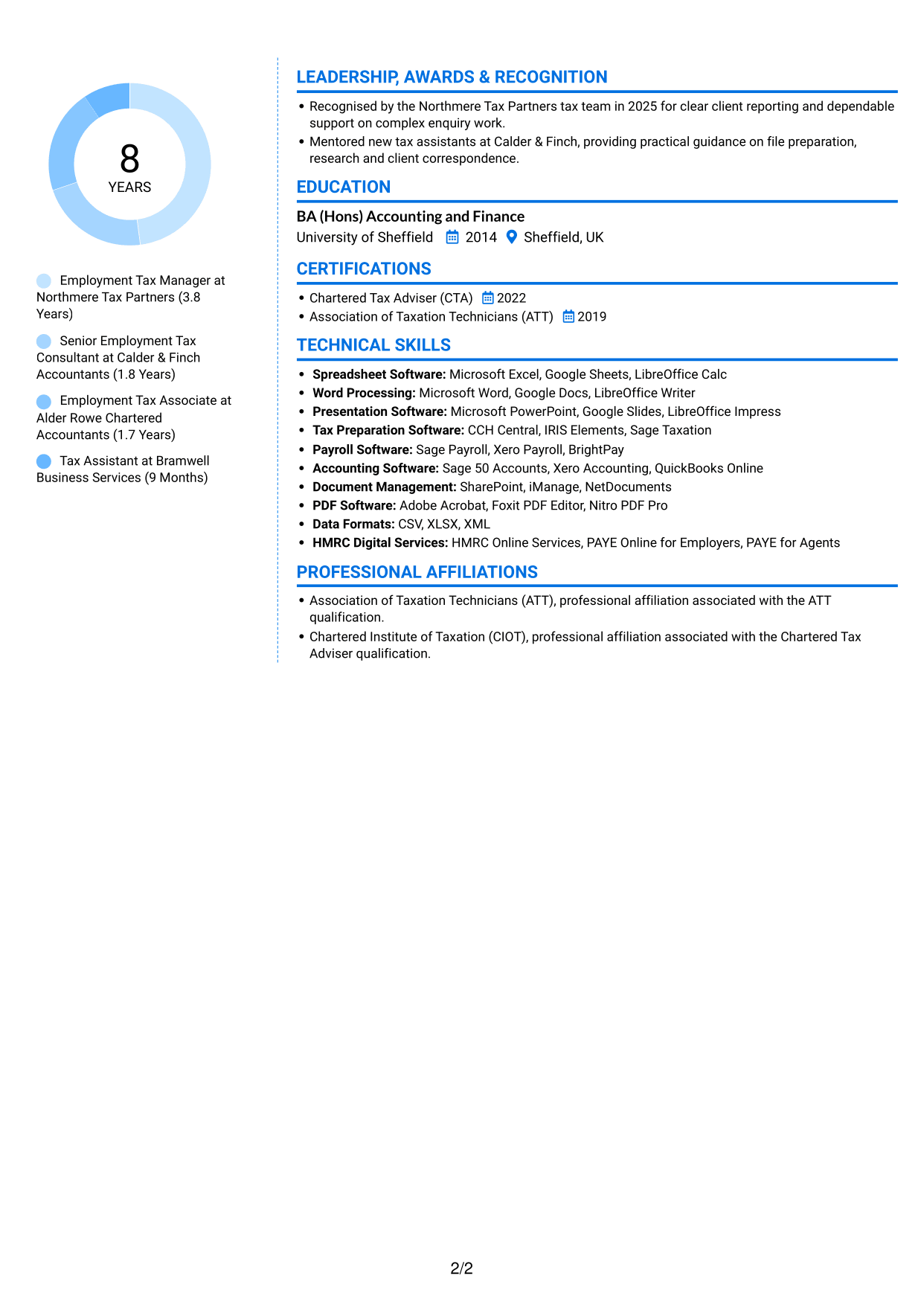 8
YEARS

Employment Tax Manager at Northmere Tax Partners (3.8 Years)

Senior Employment Tax Consultant at Calder & Finch Accountants (1.8 Years)

Employment Tax Associate at Alder Rowe Chartered Accountants (1.7 Years)

Tax Assistant at Bramwell Business Services (9 Months)

LEADERSHIP, AWARDS & RECOGNITION

• Recognised by the Northmere Tax Partners tax team in 2025 for clear client reporting and dependable support on complex enquiry work.
• Mentored new tax assistants at Calder & Finch, providing practical guidance on file preparation, research and client correspondence.

EDUCATION

BA (Hons) Accounting and Finance
University of Sheffield 2014 Sheffield, UK

CERTIFICATIONS

• Chartered Tax Adviser (CTA) 2022
• Association of Taxation Technicians (ATT) 2019

TECHNICAL SKILLS

• Spreadsheet Software: Microsoft Excel, Google Sheets, LibreOffice Calc
• Word Processing: Microsoft Word, Google Docs, LibreOffice Writer
• Presentation Software: Microsoft PowerPoint, Google Slides, LibreOffice Impress
• Tax Preparation Software: CCH Central, IRIS Elements, Sage Taxation
• Payroll Software: Sage Payroll, Xero Payroll, BrightPay
• Accounting Software: Sage 50 Accounts, Xero Accounting, QuickBooks Online
• Document Management: SharePoint, iManage, NetDocuments
• PDF Software: Adobe Acrobat, Foxit PDF Editor, Nitro PDF Pro
• Data Formats: CSV, XLSX, XML
• HMRC Digital Services: HMRC Online Services, PAYE Online for Employers, PAYE for Agents

PROFESSIONAL AFFILIATIONS

• Association of Taxation Technicians (ATT), professional affiliation associated with the ATT qualification.
• Chartered Institute of Taxation (CIOT), professional affiliation associated with the Chartered Tax Adviser qualification.

2/2